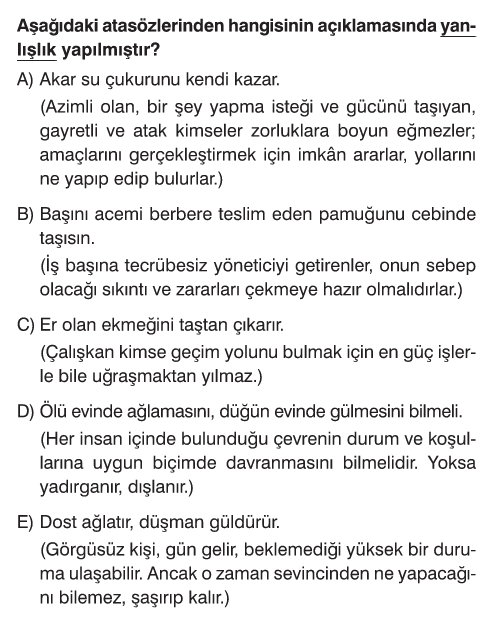 Aşağıdaki atasözlerinden hangisinin açıklamasında yanlışlık yapılmıştır?

A) Akar su çukurunu kendi kazar.
(Azimli olan, bir şey yapma isteği ve gücünü taşıyan, gayretli ve atak kimseler zorluklara boyun eğmezler; amaçlarını gerçekleştirmek için imkân ararlar, yollarını ne yapıp edip bulurlar.)

B) Başını acemi berbere teslim eden pamuğunu cebinde taşısın.
(İş başına tecrübesiz yöneticiyi getirenler, onun sebep olacağı sıkıntı ve zararları çekmeye hazır olmalıdırlar.)

C) Er olan ekmeğini taştan çıkarır.
(Çalışkan kimse geçim yolunu bulmak için en güç işlerle bile uğraşmaktan yılmaz.)

D) Ölü evinde ağlamasını, düğün evinde gülmesini bilmeli.
(Her insan içinde bulunduğu çevrenin durum ve koşullarına uygun biçimde davranmasını bilmelidir. Yoksa yadırganır, dışlanır.)

E) Dost ağlatır, düşman güldürür.
(Görgüsüz kişi, gün gelir, beklemediği yüksek bir duruma ulaşabilir. Ancak o zaman sevincinden ne yapacağını bilemez, şaşırıp kalır.)